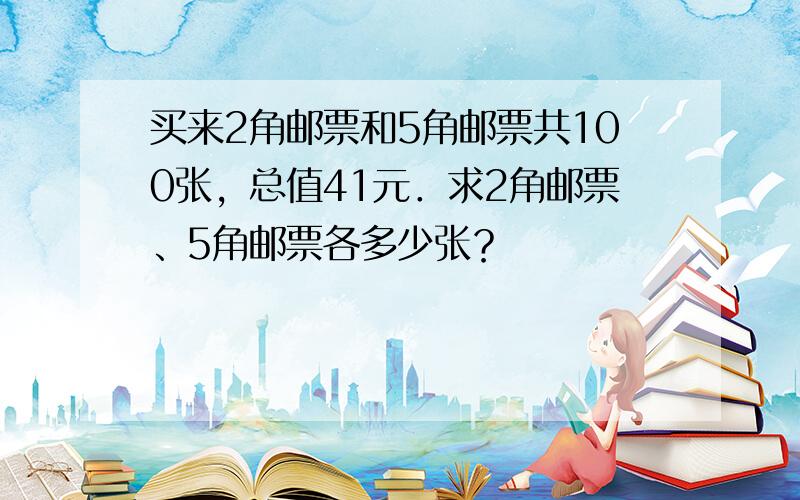 买来2角邮票和5角邮票共100张，总值41元．求2角邮票、5角邮票各多少张？